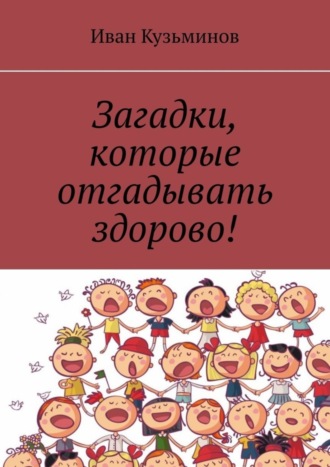 Иван Кузьминов

Загадки, которые отгадывать здорово!